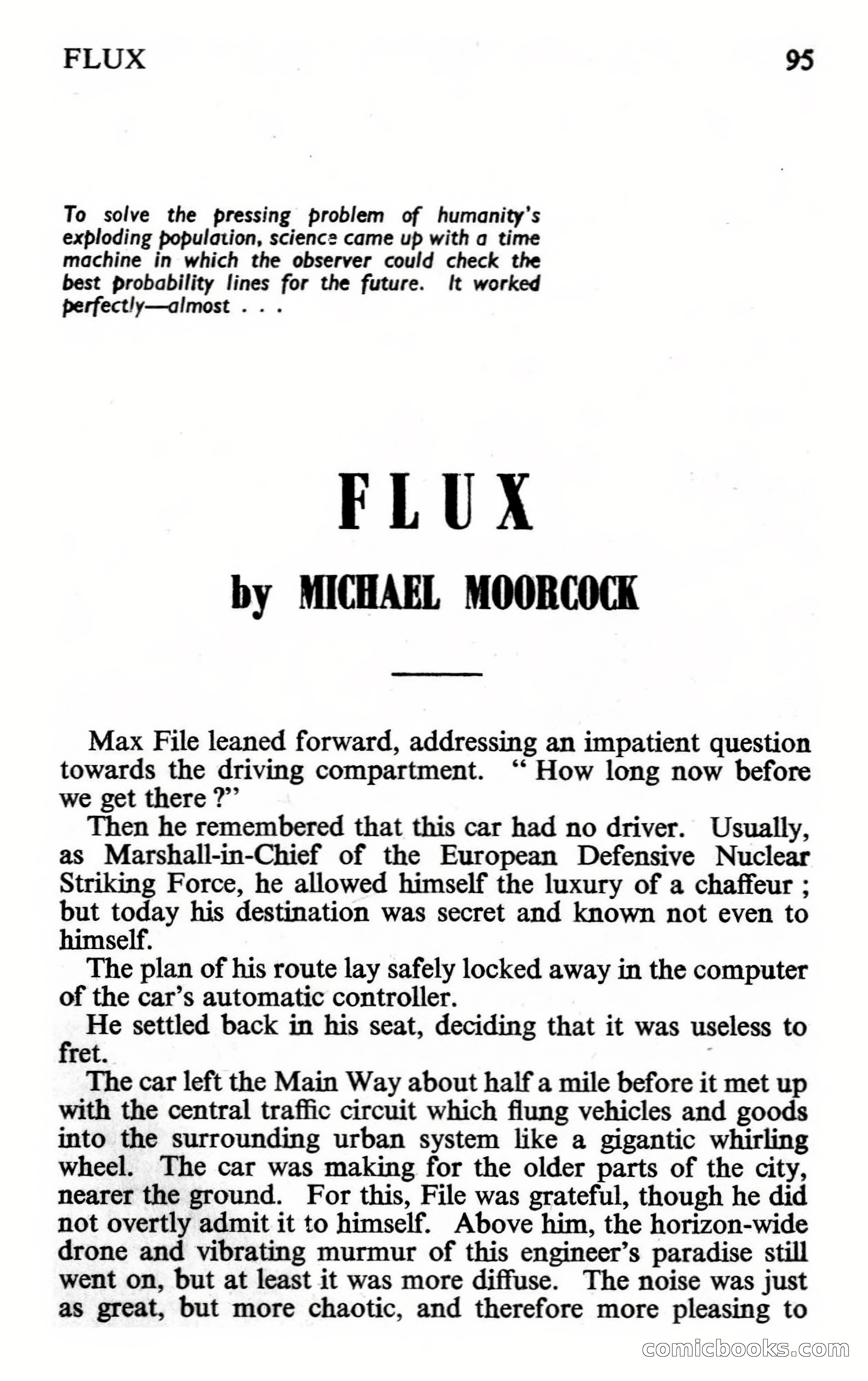 FLUX 95

To solve the pressing problem of humanity's exploding population, science came up with a time machine in which the observer could check the best probability lines for the future. It worked perfectly—almost . . .

FLUX

by MICHAEL MOORCOCK

Max File leaned forward, addressing an impatient question towards the driving compartment. " How long now before we get there ?"

Then he remembered that this car had no driver. Usually, as Marshall-in-Chief of the European Defensive Nuclear Striking Force, he allowed himself the luxury of a chaffeur ; but today his destination was secret and known not even to himself.

The plan of his route lay safely locked away in the computer of the car's automatic controller.

He settled back in his seat, deciding that it was useless to fret.

The car left the Main Way about half a mile before it met up with the central traffic circuit which flung vehicles and goods into the surrounding urban system like a gigantic whirling wheel. The car was making for the older parts of the city, nearer the ground. For this, File was grateful, though he did not overtly admit it to himself. Above him, the horizon-wide drone and vibrating murmur of this engineer's paradise still went on, but at least it was more diffuse. The noise was just as great, but more chaotic, and therefore more pleasing to

comicbooks.com